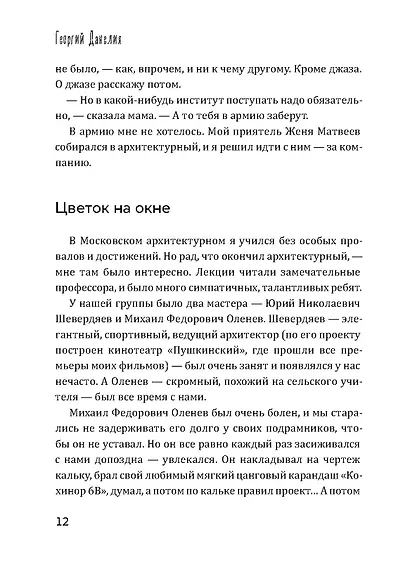 Георгий Данелия

не было, — как, впрочем, и ни к чему другому. Кроме джаза. О джазе расскажу потом.

— Но в какой-нибудь институт поступать надо обязательно, — сказала мама. — А то тебя в армию заберут.

В армию мне не хотелось. Мой приятель Женя Матвеев собирался в архитектурный, и я решил идти с ним — за компанию.

Цветок на окне

В Московском архитектурном я учился без особых провалов и достижений. Но рад, что окончил архитектурный, — мне там было интересно. Лекции читали замечательные профессора, и было много симпатичных, талантливых ребят.

У нашей группы было два мастера — Юрий Николаевич Шевердяев и Михаил Федорович Оленев. Шевердяев — элегантный, спортивный, ведущий архитектор (по его проекту построен кинотеатр «Пушкинский», где прошли все премьеры моих фильмов) — был очень занят и появлялся у нас нечасто. А Оленев — скромный, похожий на сельского учителя — был все время с нами.

Михаил Федорович Оленев был очень болен, и мы старались не задерживать его долго у своих подрамников, чтобы он не уставал. Но он все равно каждый раз засиживался с нами допоздна — увлекался. Он накладывал на чертеж кальку, брал свой любимый мягкий цанговый карандаш «Кохинор 6В», думал, а потом по кальке правил проект... А потом

12